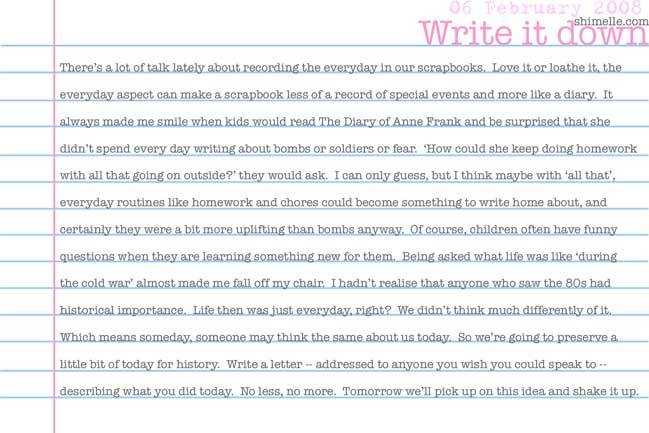 06 February 2008
shimelle.com
Write it down

There's a lot of talk lately about recording the everyday in our scrapbooks. Love it or loathe it, the everyday aspect can make a scrapbook less of a record of special events and more like a diary. It always made me smile when kids would read The Diary of Anne Frank and be surprised that she didn't spend every day writing about bombs or soldiers or fear. 'How could she keep doing homework with all that going on outside?' they would ask. I can only guess, but I think maybe with 'all that', everyday routines like homework and chores could become something to write home about, and certainly they were a bit more uplifting than bombs anyway. Of course, children often have funny questions when they are learning something new for them. Being asked what life was like 'during the cold war' almost made me fall off my chair. I hadn't realise that anyone who saw the 80s had historical importance. Life then was just everyday, right? We didn't think much differently of it. Which means someday, someone may think the same about us today. So we're going to preserve a little bit of today for history. Write a letter -- addressed to anyone you wish you could speak to -- describing what you did today. No less, no more. Tomorrow we'll pick up on this idea and shake it up.